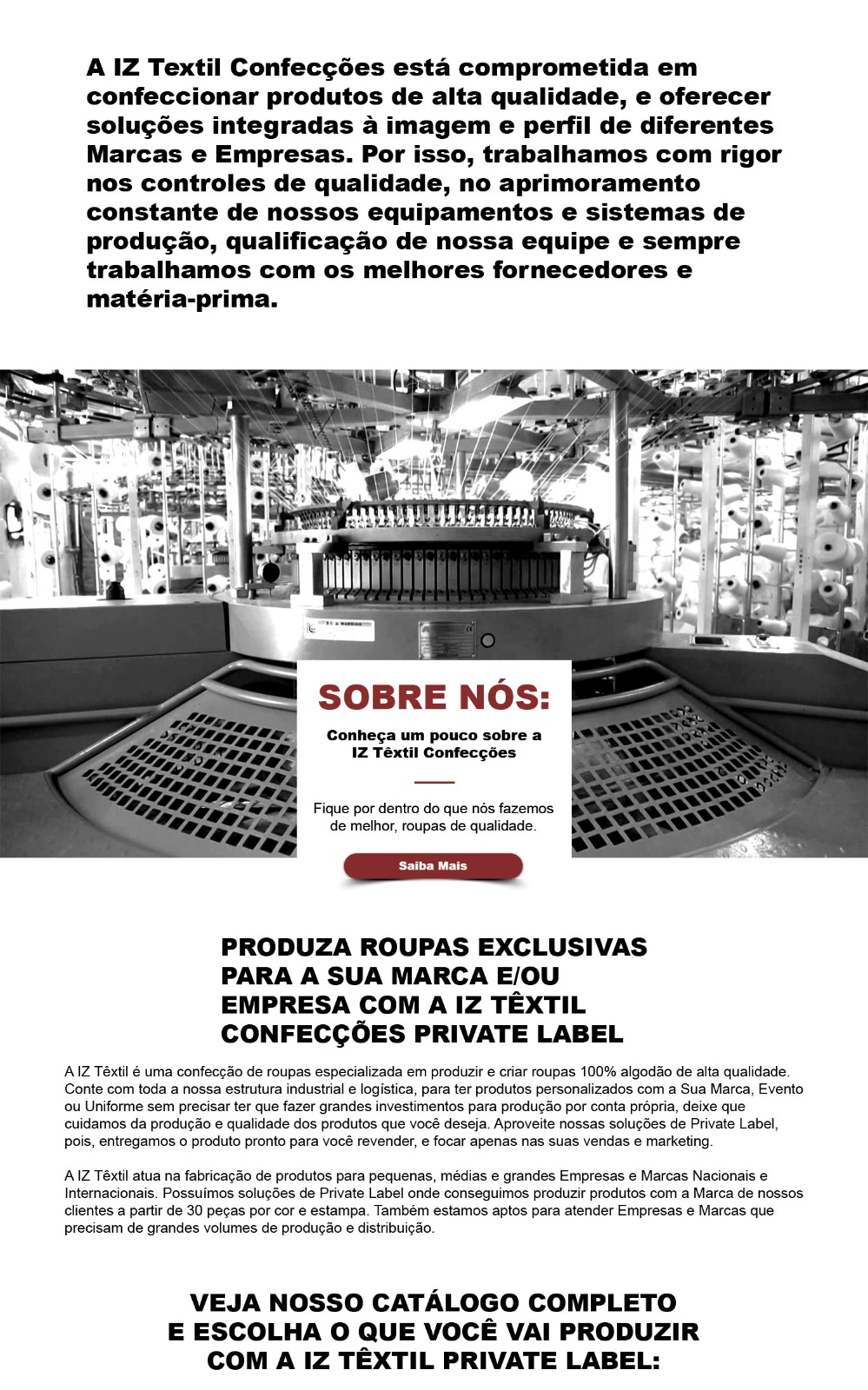 A IZ Textil Confecções está comprometida em confeccionar produtos de alta qualidade, e oferecer soluções integradas à imagem e perfil de diferentes Marcas e Empresas. Por isso, trabalhamos com rigor nos controles de qualidade, no aprimoramento constante de nossos equipamentos e sistemas de produção, qualificação de nossa equipe e sempre trabalhamos com os melhores fornecedores e matéria-prima.

SOBRE NÓS:

Conheça um pouco sobre a IZ Têxtil Confecções

Fique por dentro do que nós fazemos de melhor, roupas de qualidade.

Saiba Mais

PRODUZA ROUPAS EXCLUSIVAS PARA A SUA MARCA E/OU EMPRESA COM A IZ TÊXTIL CONFECÇÕES PRIVATE LABEL

A IZ Têxtil é uma confecção de roupas especializada em produzir e criar roupas 100% algodão de alta qualidade. Conte com toda a nossa estrutura industrial e logística, para ter produtos personalizados com a Sua Marca, Evento ou Uniforme sem precisar ter que fazer grandes investimentos para produção por conta própria, deixe que cuidamos da produção e qualidade dos produtos que você deseja. Aproveite nossas soluções de Private Label, pois, entregamos o produto pronto para você revender, e focar apenas nas suas vendas e marketing.

A IZ Têxtil atua na fabricação de produtos para pequenas, médias e grandes Empresas e Marcas Nacionais e Internacionais. Possuímos soluções de Private Label onde conseguimos produzir produtos com a Marca de nossos clientes a partir de 30 peças por cor e estampa. Também estamos aptos para atender Empresas e Marcas que precisam de grandes volumes de produção e distribuição.

VEJA NOSSO CATÁLOGO COMPLETO E ESCOLHA O QUE VOCÊ VAI PRODUZIR COM A IZ TÊXTIL PRIVATE LABEL: